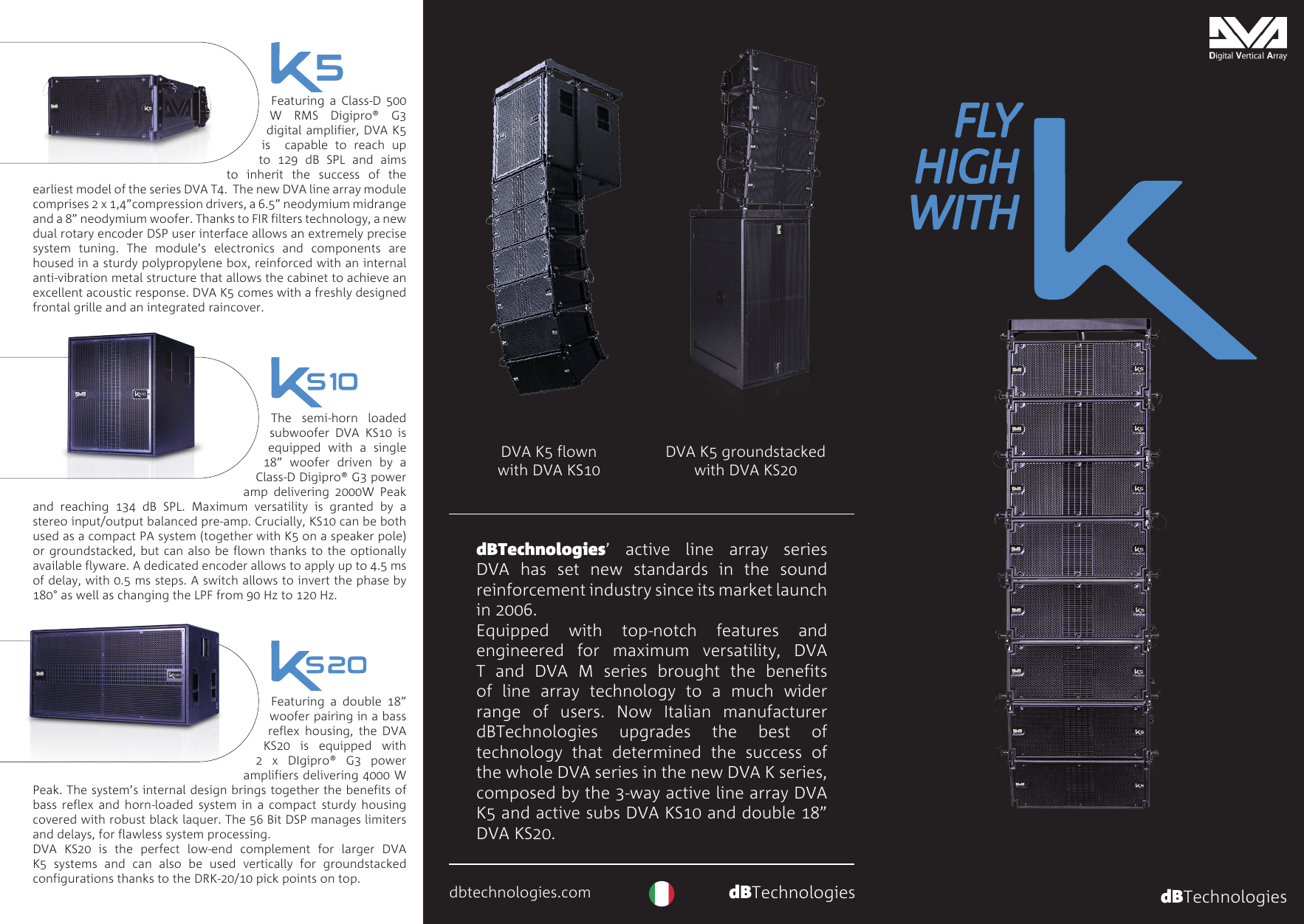 K5

Featuring a Class-D 500 W RMS Digipro® G3 digital amplifier, DVA K5 is capable to reach up to 129 dB SPL and aims to inherit the success of the earliest model of the series DVA T4. The new DVA line array module comprises 2 x 1,4"compression drivers, a 6.5" neodymium midrange and a 8" neodymium woofer. Thanks to FIR filters technology, a new dual rotary encoder DSP user interface allows an extremely precise system tuning. The module's electronics and components are housed in a sturdy polypropylene box, reinforced with an internal anti-vibration metal structure that allows the cabinet to achieve an excellent acoustic response. DVA K5 comes with a freshly designed frontal grille and an integrated raincover.

KS10

The semi-horn loaded subwoofer DVA KS10 is equipped with a single 18" woofer driven by a Class-D Digipro® G3 power amp delivering 2000W Peak and reaching 134 dB SPL. Maximum versatility is granted by a stereo input/output balanced pre-amp. Crucially, KS10 can be both used as a compact PA system (together with K5 on a speaker pole) or groundstacked, but can also be flown thanks to the optionally available flyware. A dedicated encoder allows to apply up to 4.5 ms of delay, with 0.5 ms steps. A switch allows to invert the phase by 180° as well as changing the LPF from 90 Hz to 120 Hz.

KS20

Featuring a double 18" woofer pairing in a bass reflex housing, the DVA KS20 is equipped with 2 x DIgipro® G3 power amplifiers delivering 4000 W Peak. The system's internal design brings together the benefits of bass reflex and horn-loaded system in a compact sturdy housing covered with robust black laquer. The 56 Bit DSP manages limiters and delays, for flawless system processing.
DVA KS20 is the perfect low-end complement for larger DVA K5 systems and can also be used vertically for groundstacked configurations thanks to the DRK-20/10 pick points on top.

DVA K5 flown with DVA KS10

DVA K5 groundstacked with DVA KS20

dBTechnologies' active line array series DVA has set new standards in the sound reinforcement industry since its market launch in 2006.
Equipped with top-notch features and engineered for maximum versatility, DVA T and DVA M series brought the benefits of line array technology to a much wider range of users. Now Italian manufacturer dBTechnologies upgrades the best of technology that determined the success of the whole DVA series in the new DVA K series, composed by the 3-way active line array DVA K5 and active subs DVA KS10 and double 18" DVA KS20.

dbtechnologies.com

dBTechnologies

DVA
Digital Vertical Array

FLY HIGH WITH K

dBTechnologies